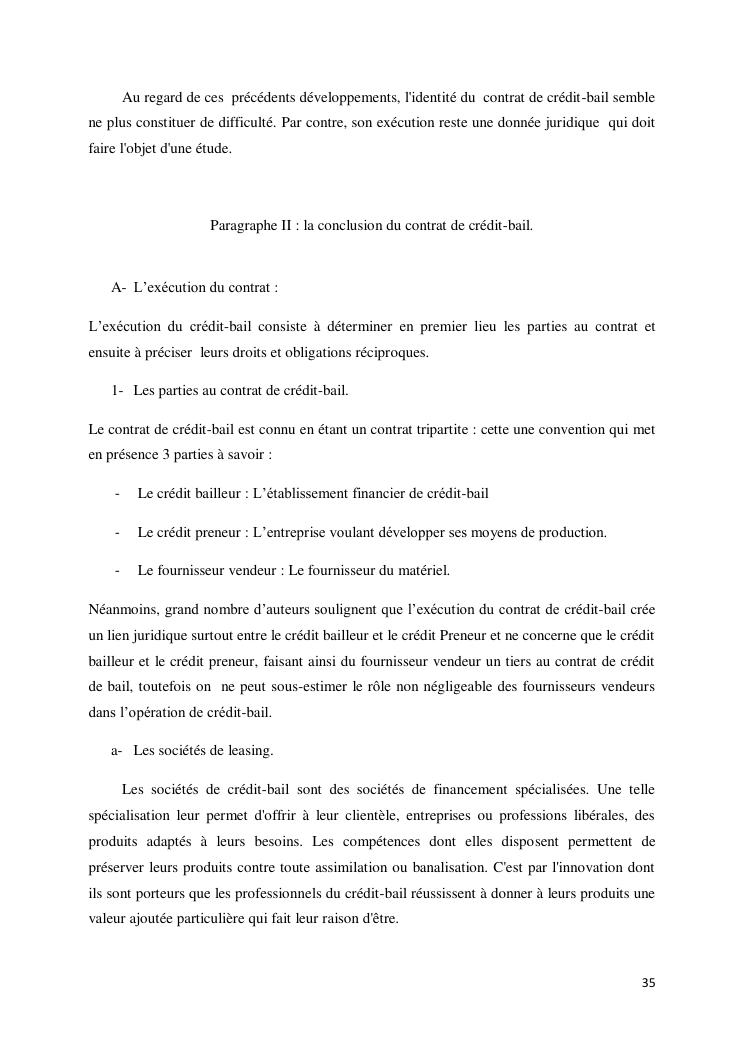 Au regard de ces précédents développements, l'identité du contrat de crédit-bail semble ne plus constituer de difficulté. Par contre, son exécution reste une donnée juridique qui doit faire l'objet d'une étude.

Paragraphe II : la conclusion du contrat de crédit-bail.

A- L’exécution du contrat :

L’exécution du crédit-bail consiste à déterminer en premier lieu les parties au contrat et ensuite à préciser leurs droits et obligations réciproques.

1- Les parties au contrat de crédit-bail.

Le contrat de crédit-bail est connu en étant un contrat tripartite : cette une convention qui met en présence 3 parties à savoir :

- Le crédit bailleur : L’établissement financier de crédit-bail

- Le crédit preneur : L’entreprise voulant développer ses moyens de production.

- Le fournisseur vendeur : Le fournisseur du matériel.

Néanmoins, grand nombre d’auteurs soulignent que l’exécution du contrat de crédit-bail crée un lien juridique surtout entre le crédit bailleur et le crédit Preneur et ne concerne que le crédit bailleur et le crédit preneur, faisant ainsi du fournisseur vendeur un tiers au contrat de crédit de bail, toutefois on ne peut sous-estimer le rôle non négligeable des fournisseurs vendeurs dans l’opération de crédit-bail.

a- Les sociétés de leasing.

Les sociétés de crédit-bail sont des sociétés de financement spécialisées. Une telle spécialisation leur permet d'offrir à leur clientèle, entreprises ou professions libérales, des produits adaptés à leurs besoins. Les compétences dont elles disposent permettent de préserver leurs produits contre toute assimilation ou banalisation. C'est par l'innovation dont ils sont porteurs que les professionnels du crédit-bail réussissent à donner à leurs produits une valeur ajoutée particulière qui fait leur raison d'être.

35